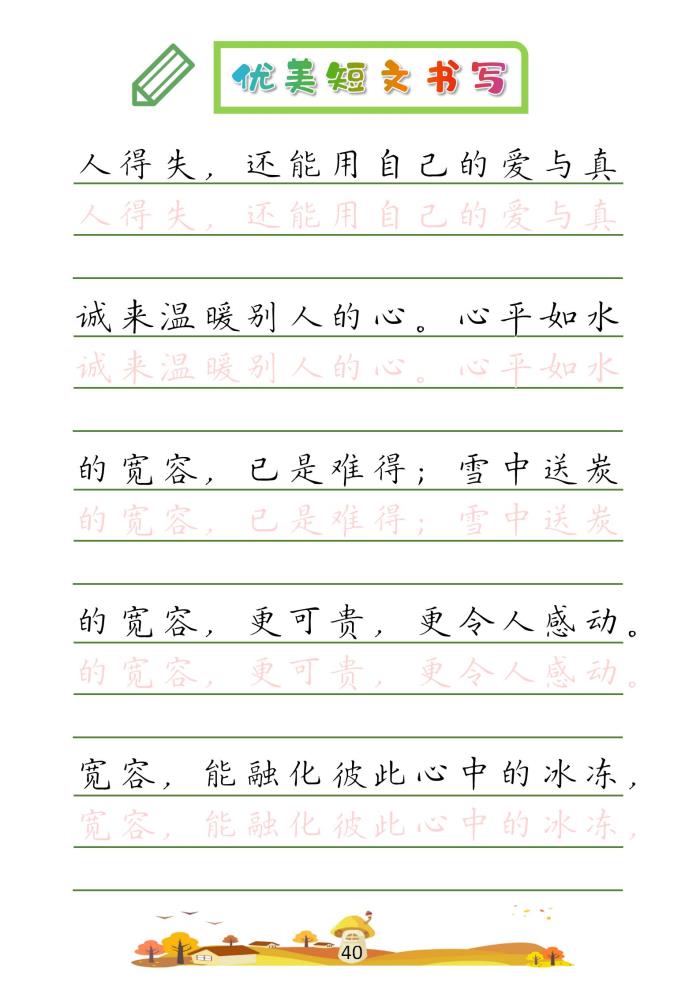 优美短文书写

人得失，还能用自己的爱与真
人得失，还能用自己的爱与真

诚来温暖别人的心。心平如水
诚来温暖别人的心。心平如水

的宽容，已是难得；雪中送炭
的宽容，已是难得；雪中送炭

的宽容，更可贵，更令人感动。
的宽容，更可贵，更令人感动。

宽容，能融化彼此心中的冰冻，
宽容，能融化彼此心中的冰冻，

40